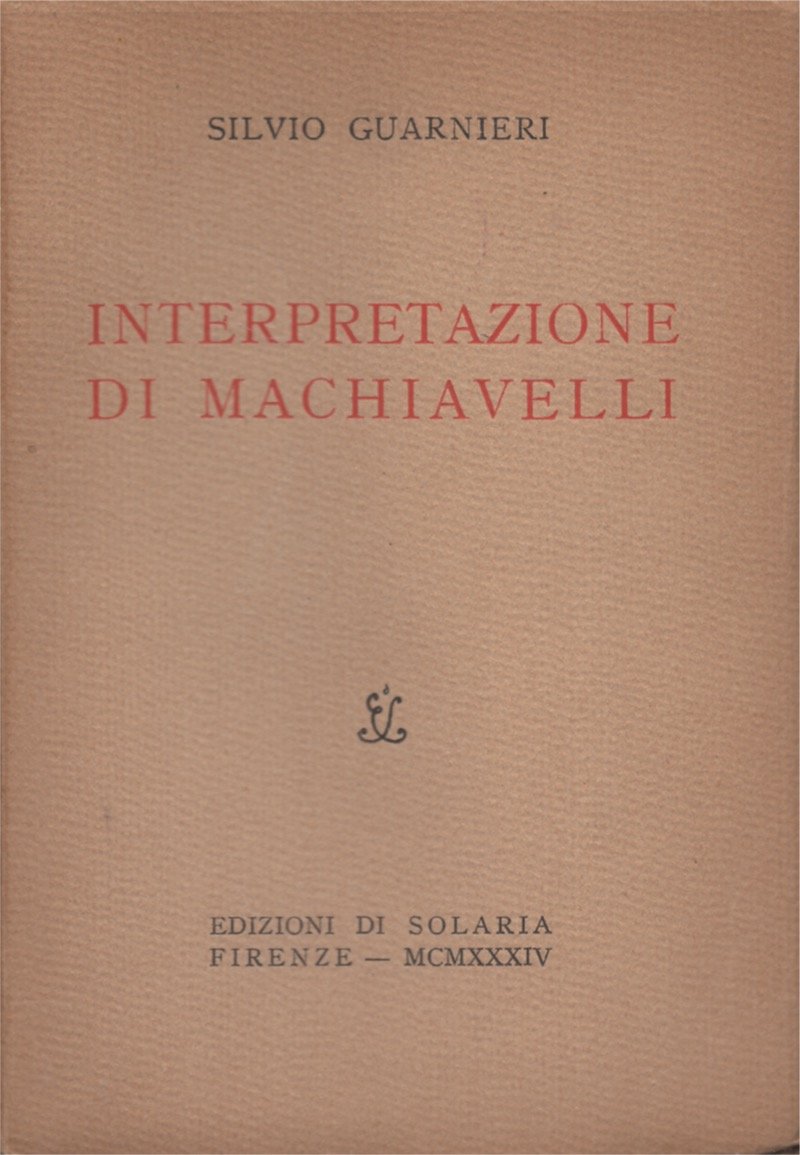 SILVIO GUARNIERI

INTERPRETAZIONE
DI MACHIAVELLI

EDIZIONI DI SOLARIA
FIRENZE — MCMXXXIV